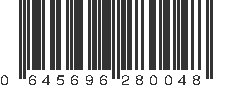 0 645696 280048